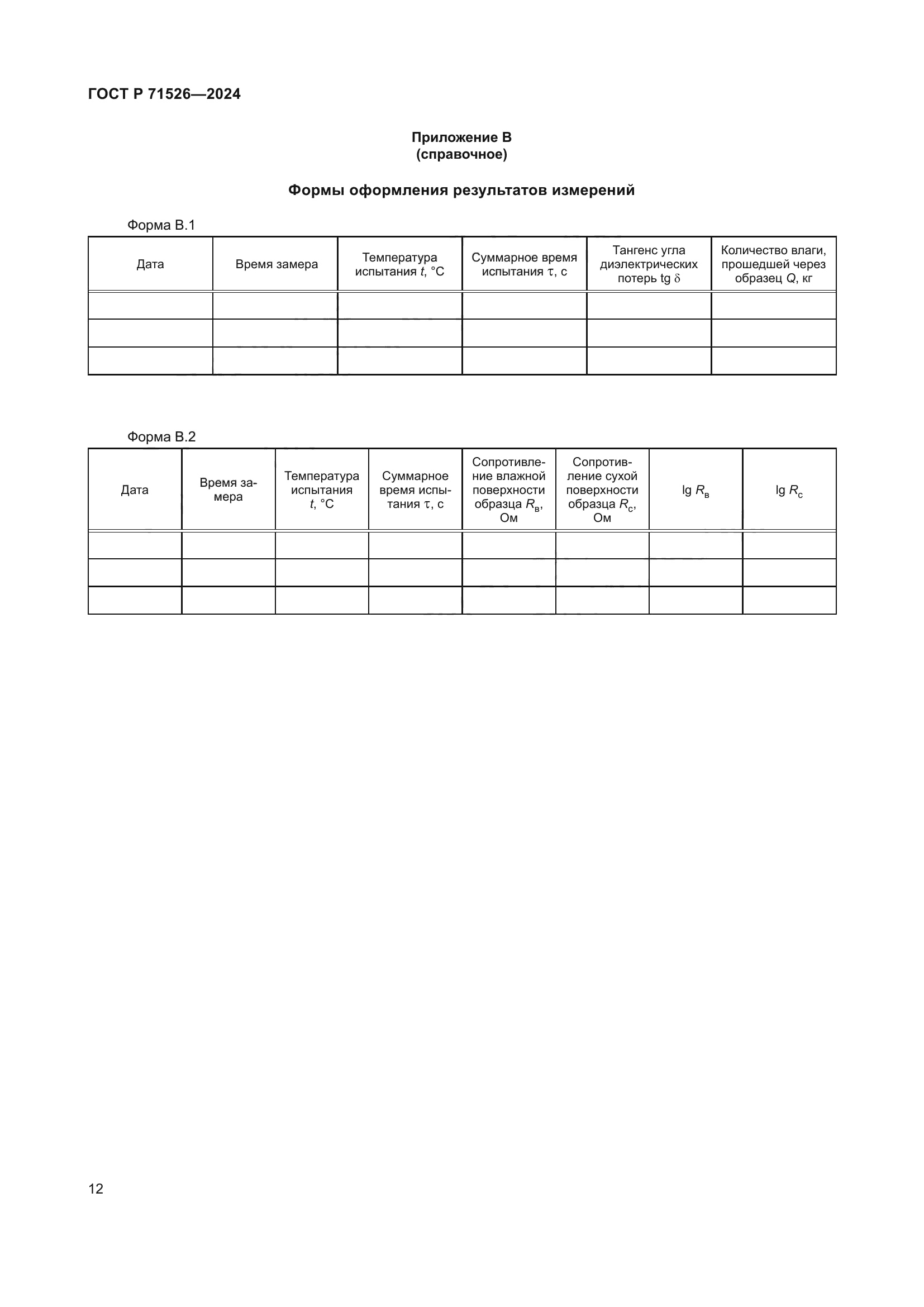 ГОСТ Р 71526—2024

Приложение В
(справочное)

Формы оформления результатов измерений

Форма В.1

| Дата | Время замера | Температура испытания $t$, °С | Суммарное время испытания $\tau$, с | Тангенс угла диэлектрических потерь tg $\delta$ | Количество влаги, прошедшей через образец $Q$, кг |
|---|---|---|---|---|---|
| | | | | | |
| | | | | | |
| | | | | | |

Форма В.2

| Дата | Время замера | Температура испытания $t$, °С | Суммарное время испытания $\tau$, с | Сопротивление влажной поверхности образца $R_в$, Ом | Сопротивление сухой поверхности образца $R_с$, Ом | lg $R_в$ | lg $R_с$ |
|---|---|---|---|---|---|---|---|
| | | | | | | | |
| | | | | | | | |
| | | | | | | | |

12